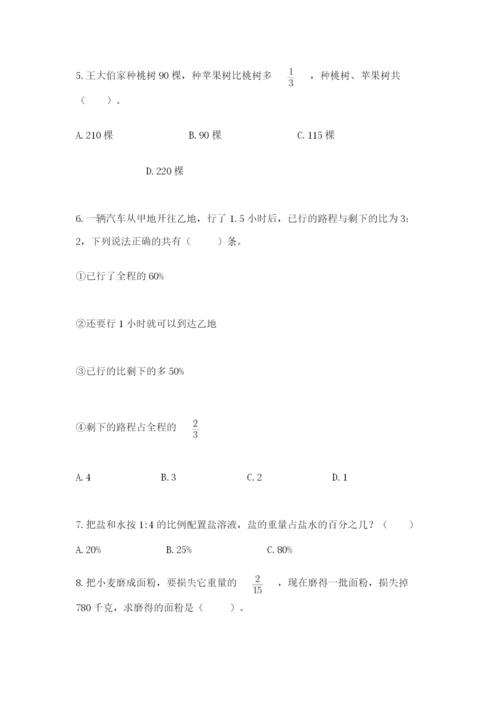 5. 王大伯家种桃树 90 棵，种苹果树比桃树多 $\frac{1}{3}$ ，种桃树、苹果树共（　　）。

A. 210 棵　　B. 90 棵　　C. 115 棵

D. 220 棵

6. 一辆汽车从甲地开往乙地，行了 1.5 小时后，已行的路程与剩下的比为 3:2，下列说法正确的共有（　　）条。

①已行了全程的 60%

②还要行 1 小时就可以到达乙地

③已行的比剩下的多 50%

④剩下的路程占全程的 $\frac{2}{3}$

A. 4　　B. 3　　C. 2　　D. 1

7. 把盐和水按 1:4 的比例配置盐溶液，盐的重量占盐水的百分之几？（　　）

A. 20%　　B. 25%　　C. 80%

8. 把小麦磨成面粉，要损失它重量的 $\frac{2}{15}$ ，现在磨得一批面粉，损失掉 780 千克，求磨得的面粉是（　　）。